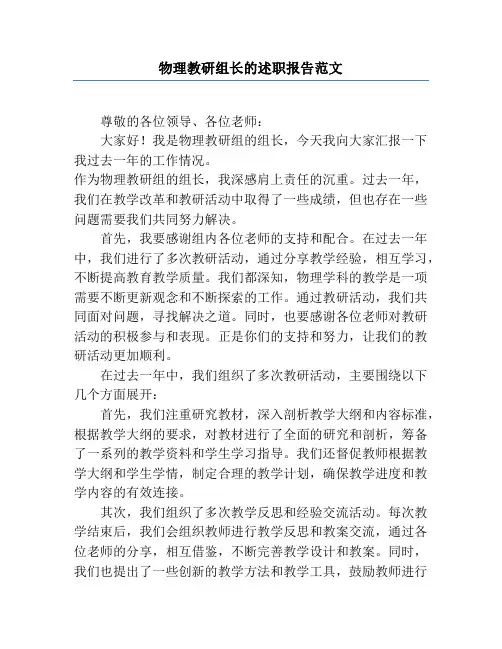 物理教研组长的述职报告范文

尊敬的各位领导、各位老师：

大家好！我是物理教研组的组长，今天我向大家汇报一下我过去一年的工作情况。

作为物理教研组的组长，我深感肩上责任的沉重。过去一年，我们在教学改革和教研活动中取得了一些成绩，但也存在一些问题需要我们共同努力解决。

首先，我要感谢组内各位老师的支持和配合。在过去一年中，我们进行了多次教研活动，通过分享教学经验，相互学习，不断提高教育教学质量。我们都深知，物理学科的教学是一项需要不断更新观念和不断探索的工作。通过教研活动，我们共同面对问题，寻找解决之道。同时，也要感谢各位老师对教研活动的积极参与和表现。正是你们的支持和努力，让我们的教研活动更加顺利。

在过去一年中，我们组织了多次教研活动，主要围绕以下几个方面展开：

首先，我们注重研究教材，深入剖析教学大纲和内容标准，根据教学大纲的要求，对教材进行了全面的研究和剖析，筹备了一系列的教学资料和学生学习指导。我们还督促教师根据教学大纲和学生学情，制定合理的教学计划，确保教学进度和教学内容的有效连接。

其次，我们组织了多次教学反思和经验交流活动。每次教学结束后，我们会组织教师进行教学反思和教案交流，通过各位老师的分享，相互借鉴，不断完善教学设计和教案。同时，我们也提出了一些创新的教学方法和教学工具，鼓励教师进行